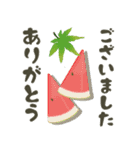 ありがとう
ございました